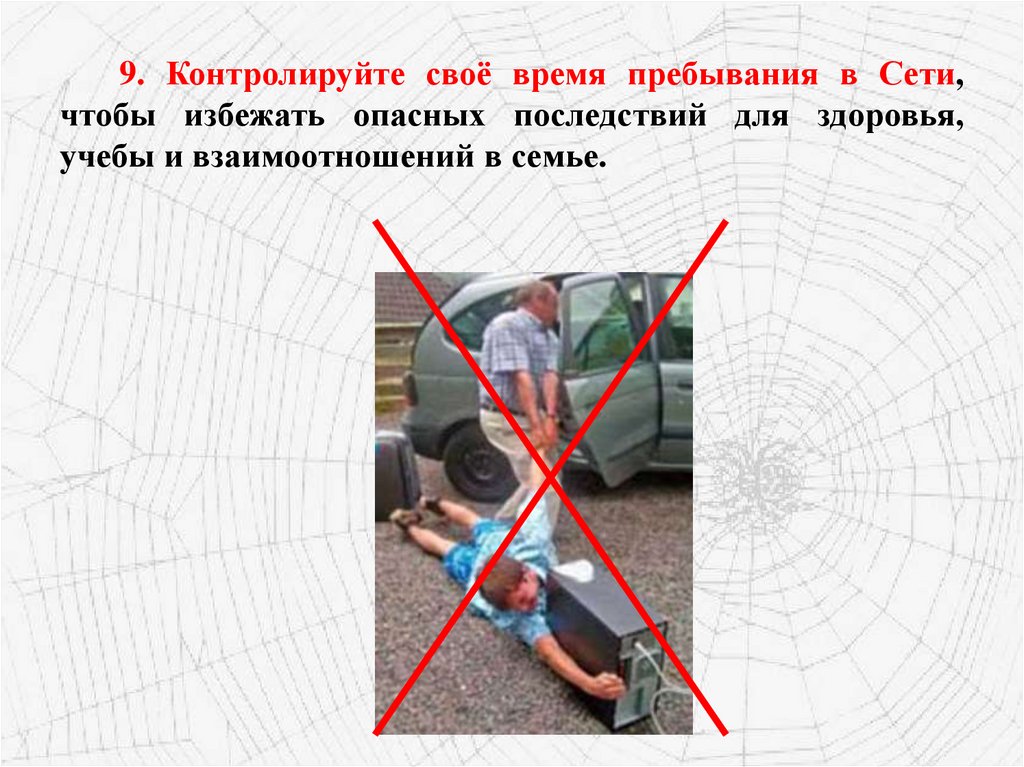 9. Контролируйте своё время пребывания в Сети, чтобы избежать опасных последствий для здоровья, учебы и взаимоотношений в семье.